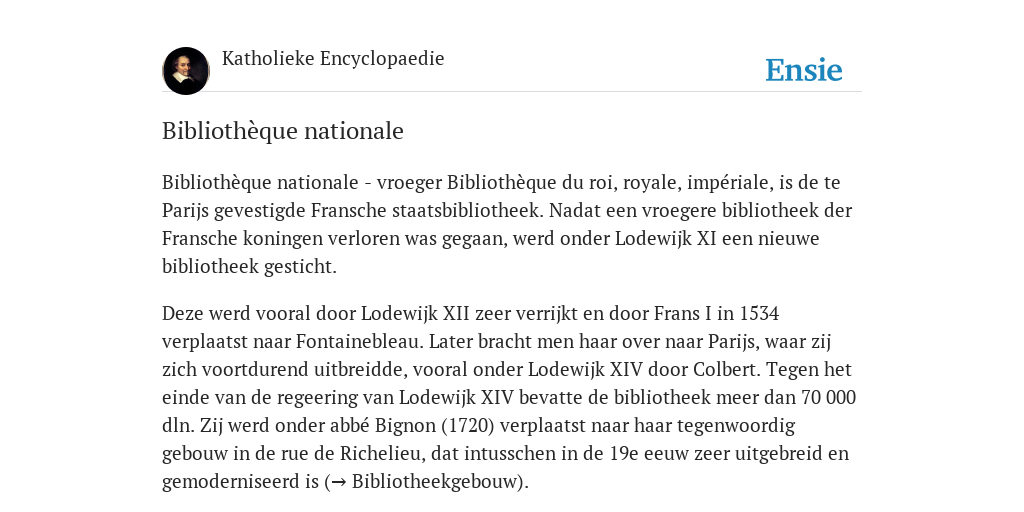 Katholieke Encyclopaedie

Ensie

Bibliothèque nationale

Bibliothèque nationale - vroeger Bibliothèque du roi, royale, impériale, is de te Parijs gevestigde Fransche staatsbibliotheek. Nadat een vroegere bibliotheek der Fransche koningen verloren was gegaan, werd onder Lodewijk XI een nieuwe bibliotheek gesticht.

Deze werd vooral door Lodewijk XII zeer verrijkt en door Frans I in 1534 verplaatst naar Fontainebleau. Later bracht men haar over naar Parijs, waar zij zich voortdurend uitbreidde, vooral onder Lodewijk XIV door Colbert. Tegen het einde van de regeering van Lodewijk XIV bevatte de bibliotheek meer dan 70 000 dln. Zij werd onder abbé Bignon (1720) verplaatst naar haar tegenwoordig gebouw in de rue de Richelieu, dat intusschen in de 19e eeuw zeer uitgebreid en gemoderniseerd is (→ Bibliotheekgebouw).